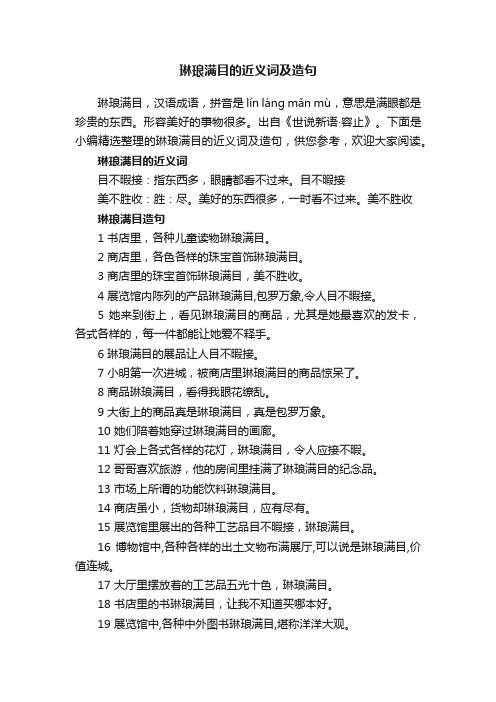 琳琅满目的近义词及造句

琳琅满目，汉语成语，拼音是 lín láng mǎn mù，意思是满眼都是珍贵的东西。形容美好的事物很多。出自《世说新语·容止》。下面是小编精选整理的琳琅满目的近义词及造句，供您参考，欢迎大家阅读。

琳琅满目的近义词

目不暇接：指东西多，眼睛都看不过来。目不暇接

美不胜收：胜：尽。美好的东西很多，一时看不过来。美不胜收

琳琅满目造句

1 书店里，各种儿童读物琳琅满目。

2 商店里，各色各样的珠宝首饰琳琅满目。

3 商店里的珠宝首饰琳琅满目，美不胜收。

4 展览馆内陈列的产品琳琅满目,包罗万象,令人目不暇接。

5 她来到街上，看见琳琅满目的商品，尤其是她最喜欢的发卡，各式各样的，每一件都能让她爱不释手。

6 琳琅满目的展品让人目不暇接。

7 小明第一次进城，被商店里琳琅满目的商品惊呆了。

8 商品琳琅满目，看得我眼花缭乱。

9 大街上的商品真是琳琅满目，真是包罗万象。

10 她们陪着她穿过琳琅满目的画廊。

11 灯会上各式各样的花灯，琳琅满目，令人应接不暇。

12 哥哥喜欢旅游，他的房间里挂满了琳琅满目的纪念品。

13 市场上所谓的功能饮料琳琅满目。

14 商店虽小，货物却琳琅满目，应有尽有。

15 展览馆里展出的各种工艺品目不暇接，琳琅满目。

16 博物馆中,各种各样的出土文物布满展厅,可以说是琳琅满目,价值连城。

17 大厅里摆放着的工艺品五光十色，琳琅满目。

18 书店里的书琳琅满目，让我不知道买哪本好。

19 展览馆中,各种中外图书琳琅满目,堪称洋洋大观。